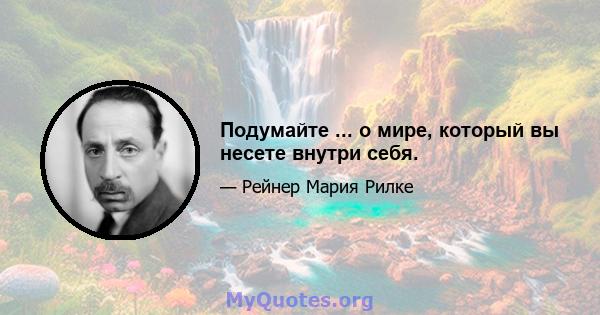 Подумайте ... о мире, который вы несете внутри себя.

— Рейнер Мария Рилке

MyQuotes.org